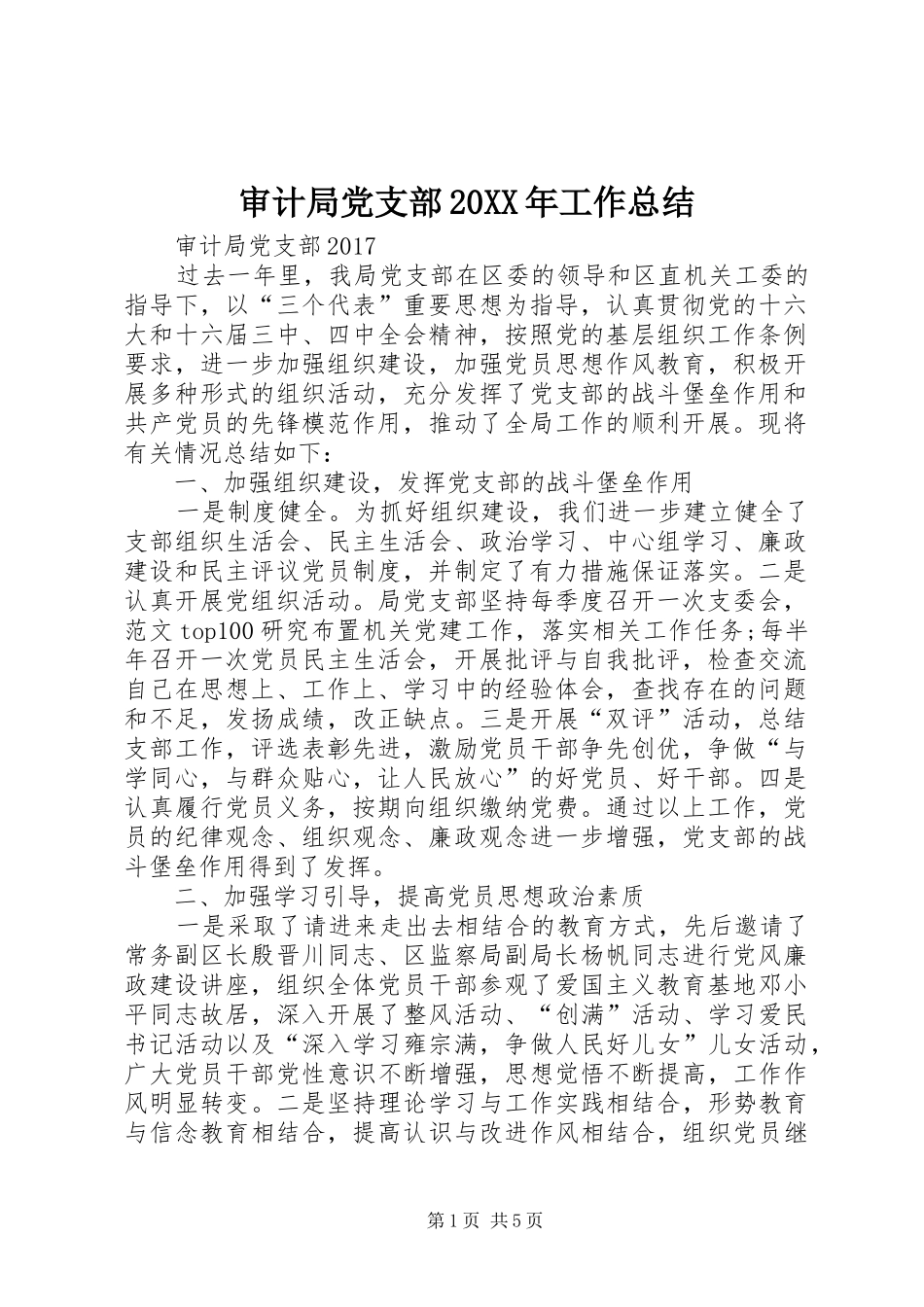 审计局党支部20XX年工作总结

审计局党支部2017

过去一年里，我局党支部在区委的领导和区直机关工委的指导下，以“三个代表”重要思想为指导，认真贯彻党的十六大和十六届三中、四中全会精神，按照党的基层组织工作条例要求，进一步加强组织建设，加强党员思想作风教育，积极开展多种形式的组织活动，充分发挥了党支部的战斗堡垒作用和共产党员的先锋模范作用，推动了全局工作的顺利开展。现将有关情况总结如下：

一、加强组织建设，发挥党支部的战斗堡垒作用

一是制度健全。为抓好组织建设，我们进一步建立健全了支部组织生活会、民主生活会、政治学习、中心组学习、廉政建设和民主评议党员制度，并制定了有力措施保证落实。二是认真开展党组织活动。局党支部坚持每季度召开一次支委会，范文top100研究布置机关党建工作，落实相关工作任务;每半年召开一次党员民主生活会，开展批评与自我批评，检查交流自己在思想上、工作上、学习中的经验体会，查找存在的问题和不足，发扬成绩，改正缺点。三是开展“双评”活动，总结支部工作，评选表彰先进，激励党员干部争先创优，争做“与学同心，与群众贴心，让人民放心”的好党员、好干部。四是认真履行党员义务，按期向组织缴纳党费。通过以上工作，党员的纪律观念、组织观念、廉政观念进一步增强，党支部的战斗堡垒作用得到了发挥。

二、加强学习引导，提高党员思想政治素质

一是采取了请进来走出去相结合的教育方式，先后邀请了常务副区长殷晋川同志、区监察局副局长杨帆同志进行党风廉政建设讲座，组织全体党员干部参观了爱国主义教育基地邓小平同志故居，深入开展了整风活动、“创满”活动、学习爱民书记活动以及“深入学习雍宗满，争做人民好儿女”儿女活动，广大党员干部党性意识不断增强，思想觉悟不断提高，工作作风明显转变。二是坚持理论学习与工作实践相结合，形势教育与信念教育相结合，提高认识与改进作风相结合，组织党员继

第1页 共5页